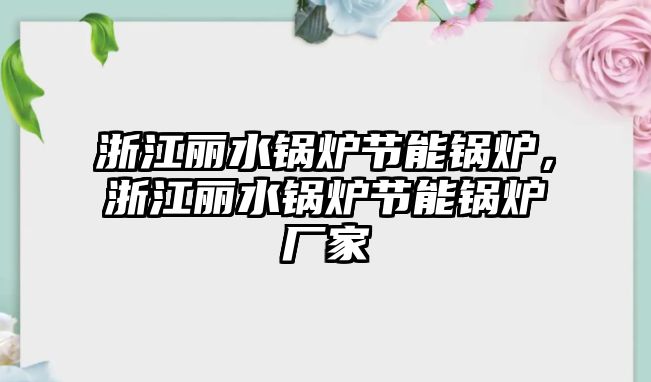 浙江丽水锅炉节能锅炉，浙江丽水锅炉节能锅炉厂家